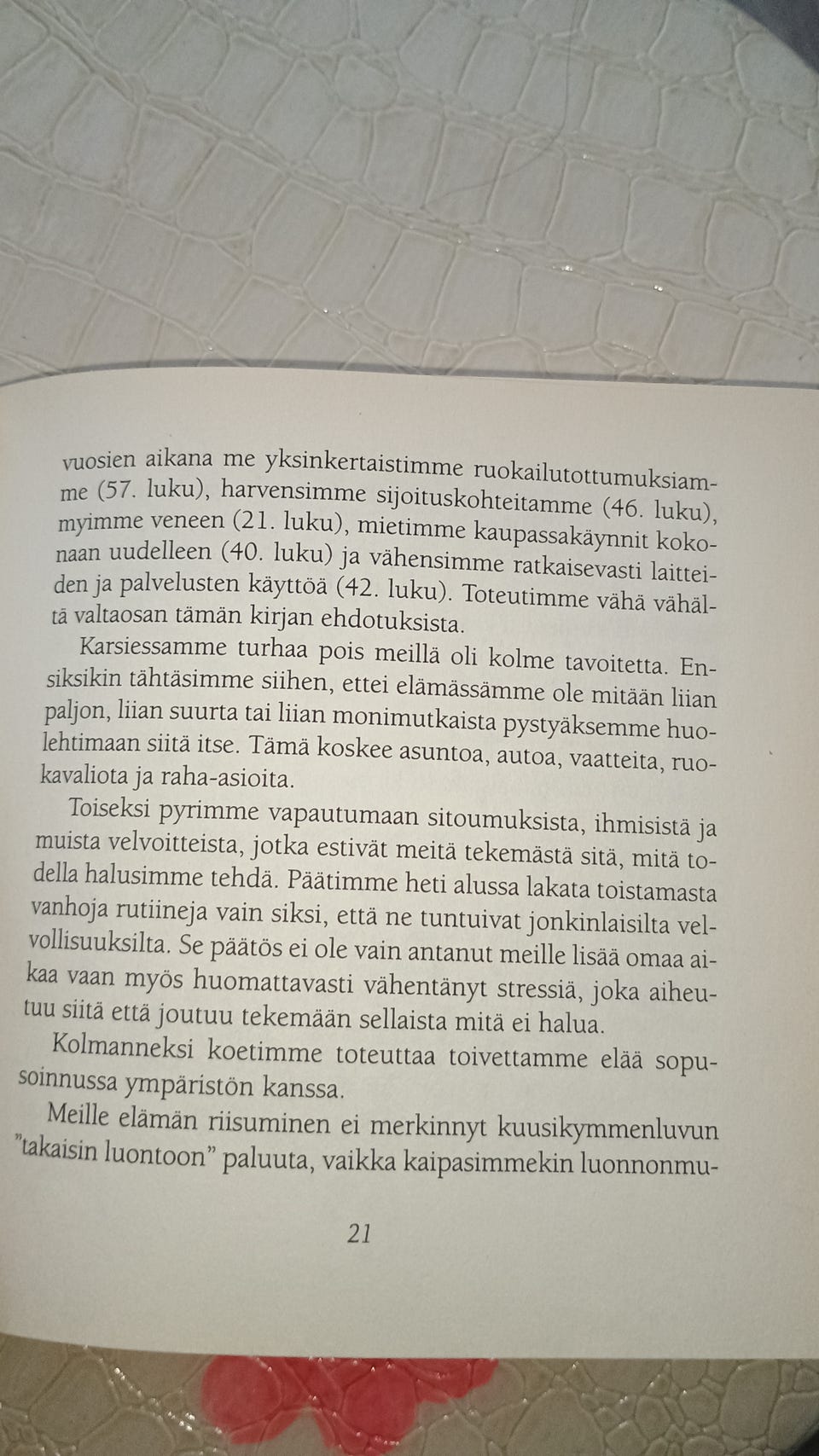 vuosien aikana me yksinkertaistimme ruokailutottumuksiamme (57. luku), harvensimme sijoituskohteitamme (46. luku), myimme veneen (21. luku), mietimme kaupassakäynnit kokonaan uudelleen (40. luku) ja vähensimme ratkaisevasti laitteiden ja palvelusten käyttöä (42. luku). Toteutimme vähä vähältä valtaosan tämän kirjan ehdotuksista.

Karsiessamme turhaa pois meillä oli kolme tavoitetta. Ensiksikin tähtäsimme siihen, ettei elämässämme ole mitään liian paljon, liian suurta tai liian monimutkaista pystyäksemme huolehtimaan siitä itse. Tämä koskee asuntoa, autoa, vaatteita, ruokavaliota ja raha-asioita.

Toiseksi pyrimme vapautumaan sitoumuksista, ihmisistä ja muista velvoitteista, jotka estivät meitä tekemästä sitä, mitä todella halusimme tehdä. Päätimme heti alussa lakata toistamasta vanhoja rutiineja vain siksi, että ne tuntuivat jonkinlaisilta velvollisuuksilta. Se päätös ei ole vain antanut meille lisää omaa aikaa vaan myös huomattavasti vähentänyt stressiä, joka aiheutuu siitä että joutuu tekemään sellaista mitä ei halua.

Kolmanneksi koetimme toteuttaa toivettamme elää sopusoinnussa ympäristön kanssa.

Meille elämän riisuminen ei merkinnyt kuusikymmenluvun "takaisin luontoon" paluuta, vaikka kaipasimmekin luonnonmu-

21